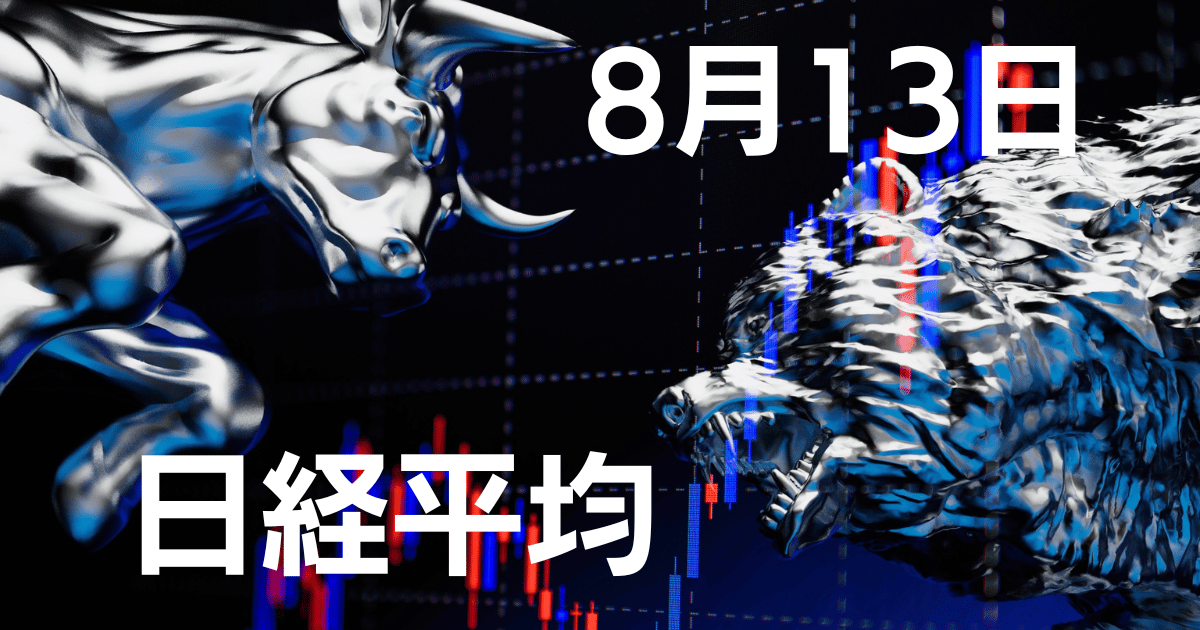 8月13日

日経平均